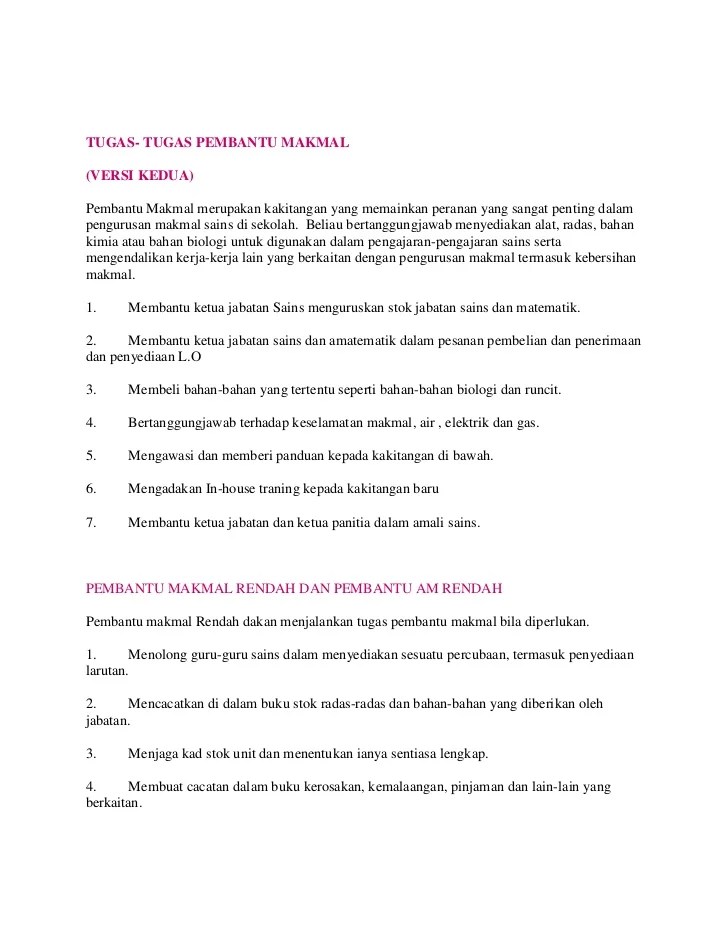 TUGAS- TUGAS PEMBANTU MAKMAL

(VERSI KEDUA)

Pembantu Makmal merupakan kakitangan yang memainkan peranan yang sangat penting dalam pengurusan makmal sains di sekolah. Beliau bertanggungjawab menyediakan alat, radas, bahan kimia atau bahan biologi untuk digunakan dalam pengajaran-pengajaran sains serta mengendalikan kerja-kerja lain yang berkaitan dengan pengurusan makmal termasuk kebersihan makmal.

1. Membantu ketua jabatan Sains menguruskan stok jabatan sains dan matematik.

2. Membantu ketua jabatan sains dan amatematik dalam pesanan pembelian dan penerimaan dan penyediaan L.O

3. Membeli bahan-bahan yang tertentu seperti bahan-bahan biologi dan runcit.

4. Bertanggungjawab terhadap keselamatan makmal, air , elektrik dan gas.

5. Mengawasi dan memberi panduan kepada kakitangan di bawah.

6. Mengadakan In-house traning kepada kakitangan baru

7. Membantu ketua jabatan dan ketua panitia dalam amali sains.

PEMBANTU MAKMAL RENDAH DAN PEMBANTU AM RENDAH

Pembantu makmal Rendah dakan menjalankan tugas pembantu makmal bila diperlukan.

1. Menolong guru-guru sains dalam menyediakan sesuatu percubaan, termasuk penyediaan larutan.

2. Mencacatkan di dalam buku stok radas-radas dan bahan-bahan yang diberikan oleh jabatan.

3. Menjaga kad stok unit dan menentukan ianya sentiasa lengkap.

4. Membuat cacatan dalam buku kerosakan, kemalaangan, pinjaman dan lain-lain yang berkaitan.